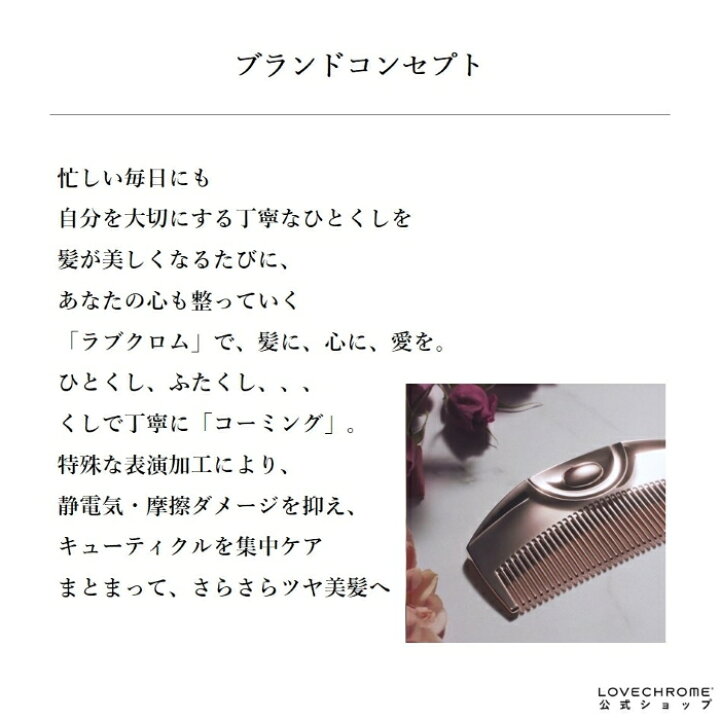 ブランドコンセプト

忙しい毎日にも
自分を大切にする丁寧なひとくしを
髪が美しくなるたびに、
あなたの心も整っていく
「ラブクロム」で、髪に、心に、愛を。
ひとくし、ふたくし、、、
くしで丁寧に「コーミング」。
特殊な表演加工により、
静電気・摩擦ダメージを抑え、
キューティクルを集中ケア
まとまって、さらさらツヤ美髪へ

LOVECHROME®
公式ショップ